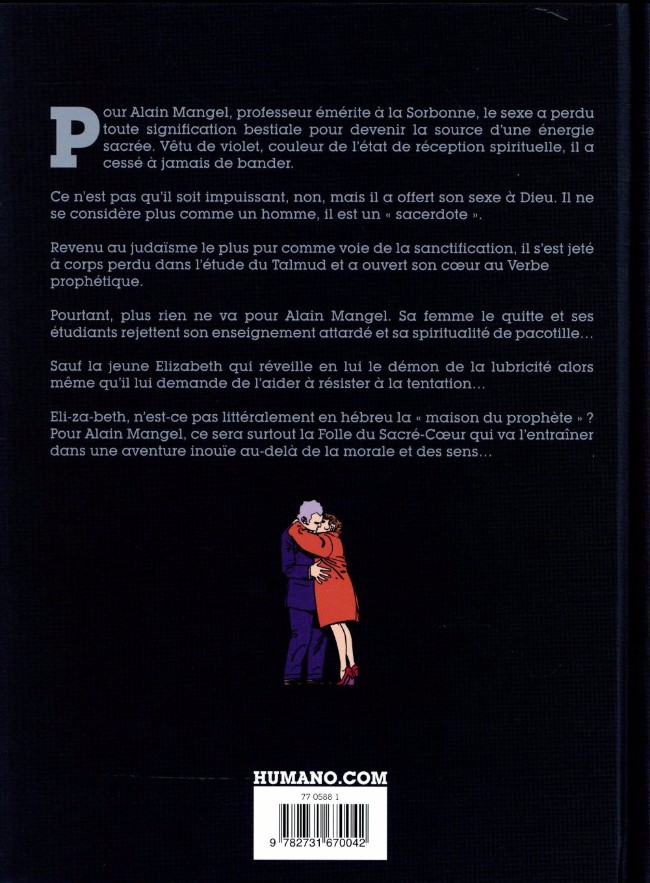 Pour Alain Mangel, professeur émérite à la Sorbonne, le sexe a perdu toute signification bestiale pour devenir la source d'une énergie sacrée. Vêtu de violet, couleur de l'état de réception spirituelle, il a cessé à jamais de bander.

Ce n'est pas qu'il soit impuissant, non, mais il a offert son sexe à Dieu. Il ne se considère plus comme un homme, il est un « sacerdote ».

Revenu au judaïsme le plus pur comme voie de la sanctification, il s'est jeté à corps perdu dans l'étude du Talmud et a ouvert son cœur au Verbe prophétique.

Pourtant, plus rien ne va pour Alain Mangel. Sa femme le quitte et ses étudiants rejettent son enseignement attardé et sa spiritualité de pacotille…

Sauf la jeune Elizabeth qui réveille en lui le démon de la lubricité alors même qu'il lui demande de l'aider à résister à la tentation…

Eli-za-beth, n'est-ce pas littéralement en hébreu la « maison du prophète » ? Pour Alain Mangel, ce sera surtout la Folle du Sacré-Cœur qui va l'entraîner dans une aventure inouïe au-delà de la morale et des sens…

HUMANO.COM

77 0588 1

9 782731 670042